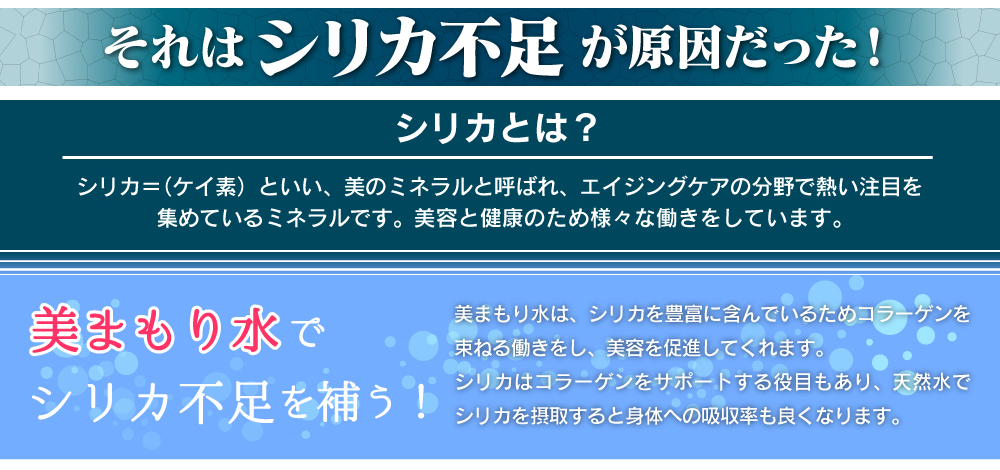 それはシリカ不足が原因だった！

シリカとは？

シリカ＝（ケイ素）といい、美のミネラルと呼ばれ、エイジングケアの分野で熱い注目を集めているミネラルです。美容と健康のため様々な働きをしています。

美まもり水でシリカ不足を補う！

美まもり水は、シリカを豊富に含んでいるためコラーゲンを束ねる働きをし、美容を促進してくれます。
シリカはコラーゲンをサポートする役目もあり、天然水でシリカを摂取すると身体への吸収率も良くなります。